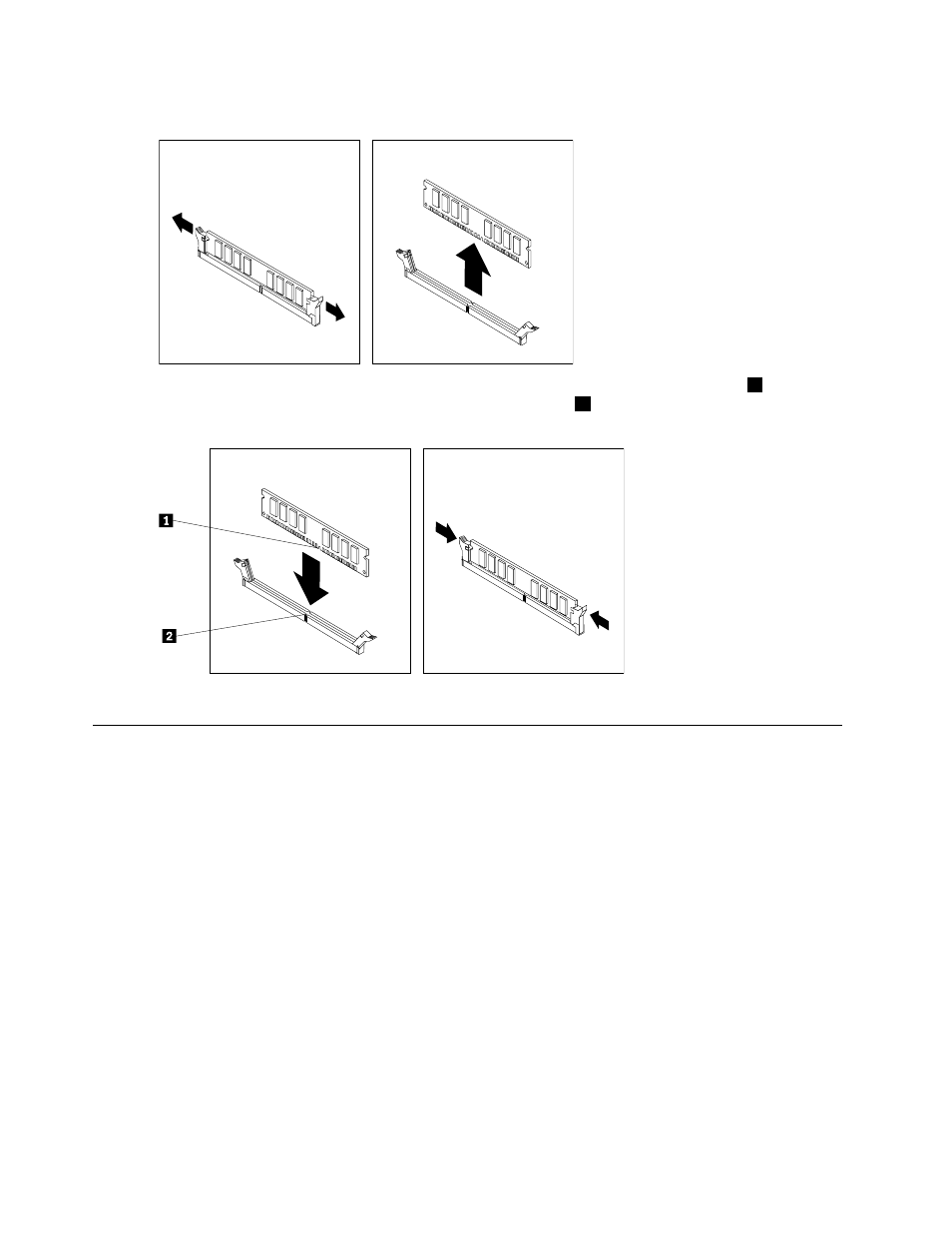 1

2